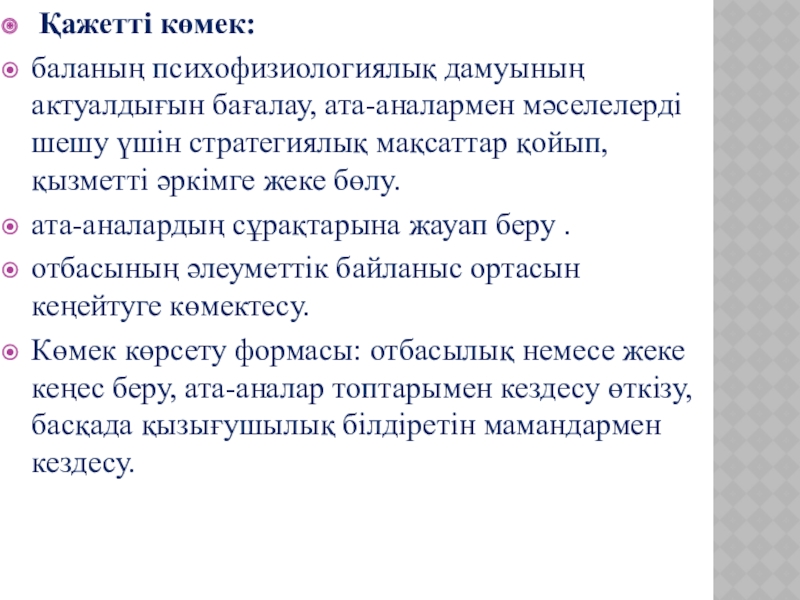 Қажетті көмек:

баланың психофизиологиялық дамуының актуалдығын бағалау, ата-аналармен мәселелерді шешу үшін стратегиялық мақсаттар қойып, қызметті әркімге жеке бөлу.

ата-аналардың сұрақтарына жауап беру .

отбасының әлеуметтік байланыс ортасын кеңейтуге көмектесу.

Көмек көрсету формасы: отбасылық немесе жеке кеңес беру, ата-аналар топтарымен кездесу өткізу, басқада қызығушылық білдіретін мамандармен кездесу.